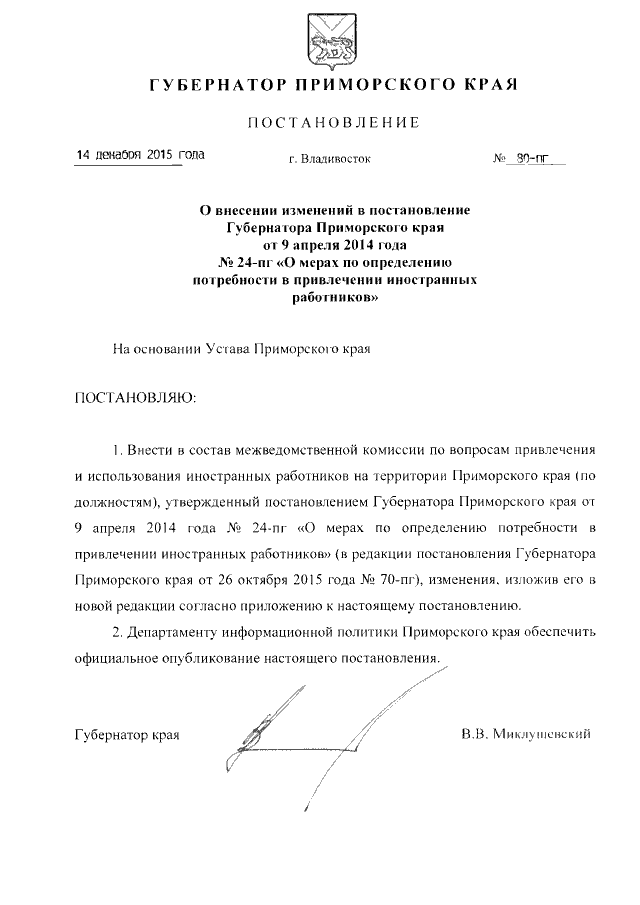 ГУБЕРНАТОР ПРИМОРСКОГО КРАЯ

ПОСТАНОВЛЕНИЕ

14 декабря 2015 года

г. Владивосток

№ 80-пг

О внесении изменений в постановление Губернатора Приморского края от 9 апреля 2014 года № 24-пг «О мерах по определению потребности в привлечении иностранных работников»

На основании Устава Приморского края

ПОСТАНОВЛЯЮ:

1. Внести в состав межведомственной комиссии по вопросам привлечения и использования иностранных работников на территории Приморского края (по должностям), утвержденный постановлением Губернатора Приморского края от 9 апреля 2014 года № 24-пг «О мерах по определению потребности в привлечении иностранных работников» (в редакции постановления Губернатора Приморского края от 26 октября 2015 года № 70-пг), изменения, изложив его в новой редакции согласно приложению к настоящему постановлению.

2. Департаменту информационной политики Приморского края обеспечить официальное опубликование настоящего постановления.

Губернатор края

В.В. Миклушевский